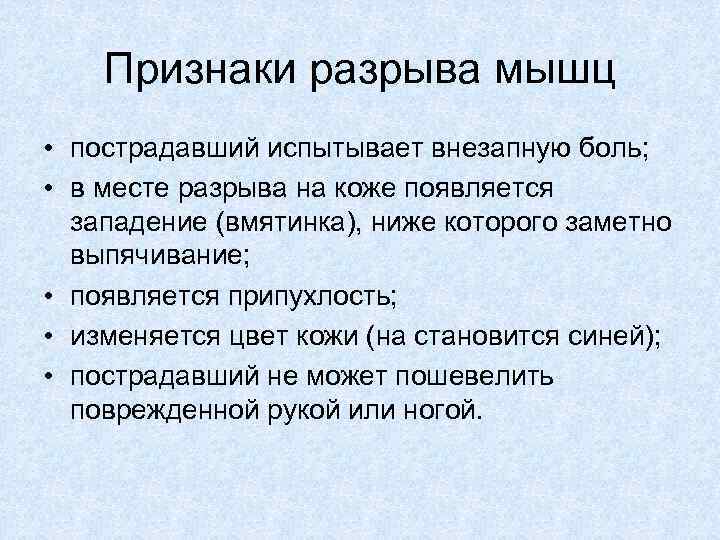 Признаки разрыва мышц

• пострадавший испытывает внезапную боль;
• в месте разрыва на коже появляется западение (вмятинка), ниже которого заметно выпячивание;
• появляется припухлость;
• изменяется цвет кожи (на становится синей);
• пострадавший не может пошевелить поврежденной рукой или ногой.